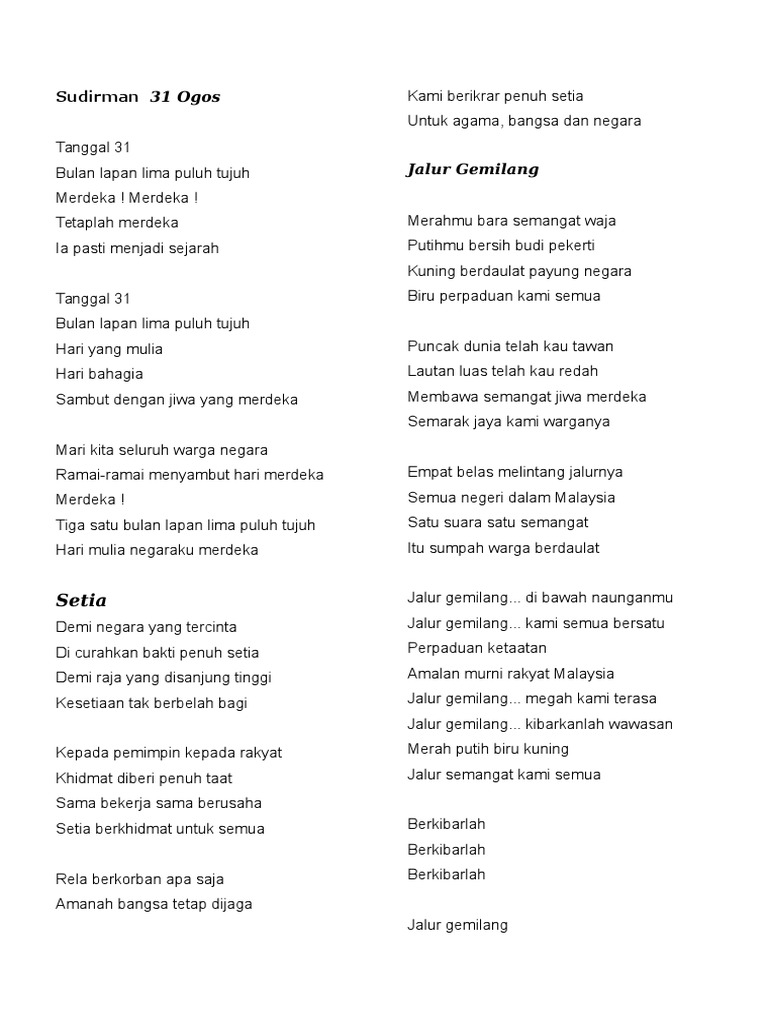 Sudirman 31 Ogos

Tanggal 31
Bulan lapan lima puluh tujuh
Merdeka ! Merdeka !
Tetaplah merdeka
Ia pasti menjadi sejarah

Tanggal 31
Bulan lapan lima puluh tujuh
Hari yang mulia
Hari bahagia
Sambut dengan jiwa yang merdeka

Mari kita seluruh warga negara
Ramai-ramai menyambut hari merdeka
Merdeka !
Tiga satu bulan lapan lima puluh tujuh
Hari mulia negaraku merdeka

Setia
Demi negara yang tercinta
Di curahkan bakti penuh setia
Demi raja yang disanjung tinggi
Kesetiaan tak berbelah bagi

Kepada pemimpin kepada rakyat
Khidmat diberi penuh taat
Sama bekerja sama berusaha
Setia berkhidmat untuk semua

Rela berkorban apa saja
Amanah bangsa tetap dijaga

Kami berikrar penuh setia
Untuk agama, bangsa dan negara

Jalur Gemilang

Merahmu bara semangat waja
Putihmu bersih budi pekerti
Kuning berdaulat payung negara
Biru perpaduan kami semua

Puncak dunia telah kau tawan
Lautan luas telah kau redah
Membawa semangat jiwa merdeka
Semarak jaya kami warganya

Empat belas melintang jalurnya
Semua negeri dalam Malaysia
Satu suara satu semangat
Itu sumpah warga berdaulat

Jalur gemilang... di bawah naunganmu
Jalur gemilang... kami semua bersatu
Perpaduan ketaatan
Amalan murni rakyat Malaysia
Jalur gemilang... megah kami terasa
Jalur gemilang... kibarkanlah wawasan
Merah putih biru kuning
Jalur semangat kami semua

Berkibarlah
Berkibarlah
Berkibarlah

Jalur gemilang